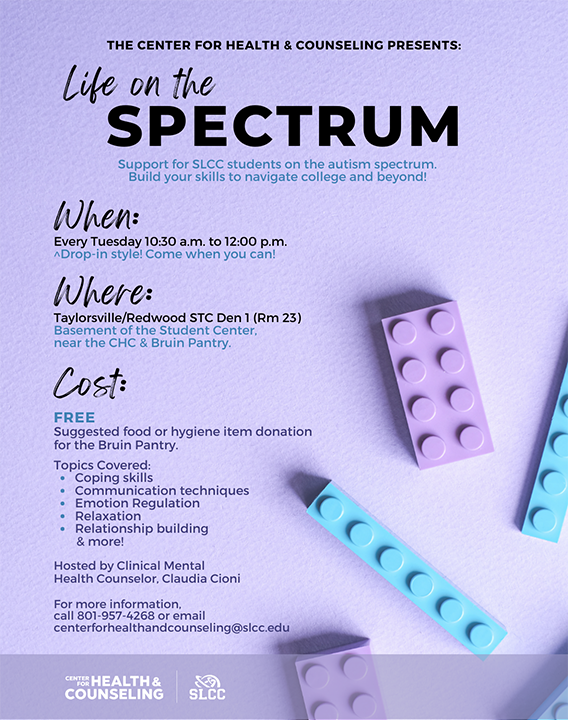 THE CENTER FOR HEALTH & COUNSELING PRESENTS:

Life on the
SPECTRUM

Support for SLCC students on the autism spectrum. Build your skills to navigate college and beyond!

When:

Every Tuesday 10:30 a.m. to 12:00 p.m.
^Drop-in style! Come when you can!

Where:

Taylorsville/Redwood STC Den 1 (Rm 23)
Basement of the Student Center, near the CHC & Bruin Pantry.

Cost:

FREE
Suggested food or hygiene item donation for the Bruin Pantry.

Topics Covered:
• Coping skills
• Communication techniques
• Emotion Regulation
• Relaxation
• Relationship building & more!

Hosted by Clinical Mental Health Counselor, Claudia Cioni

For more information, call 801-957-4268 or email centerforhealthandcounseling@slcc.edu

CENTER FOR HEALTH & COUNSELING
SLCC